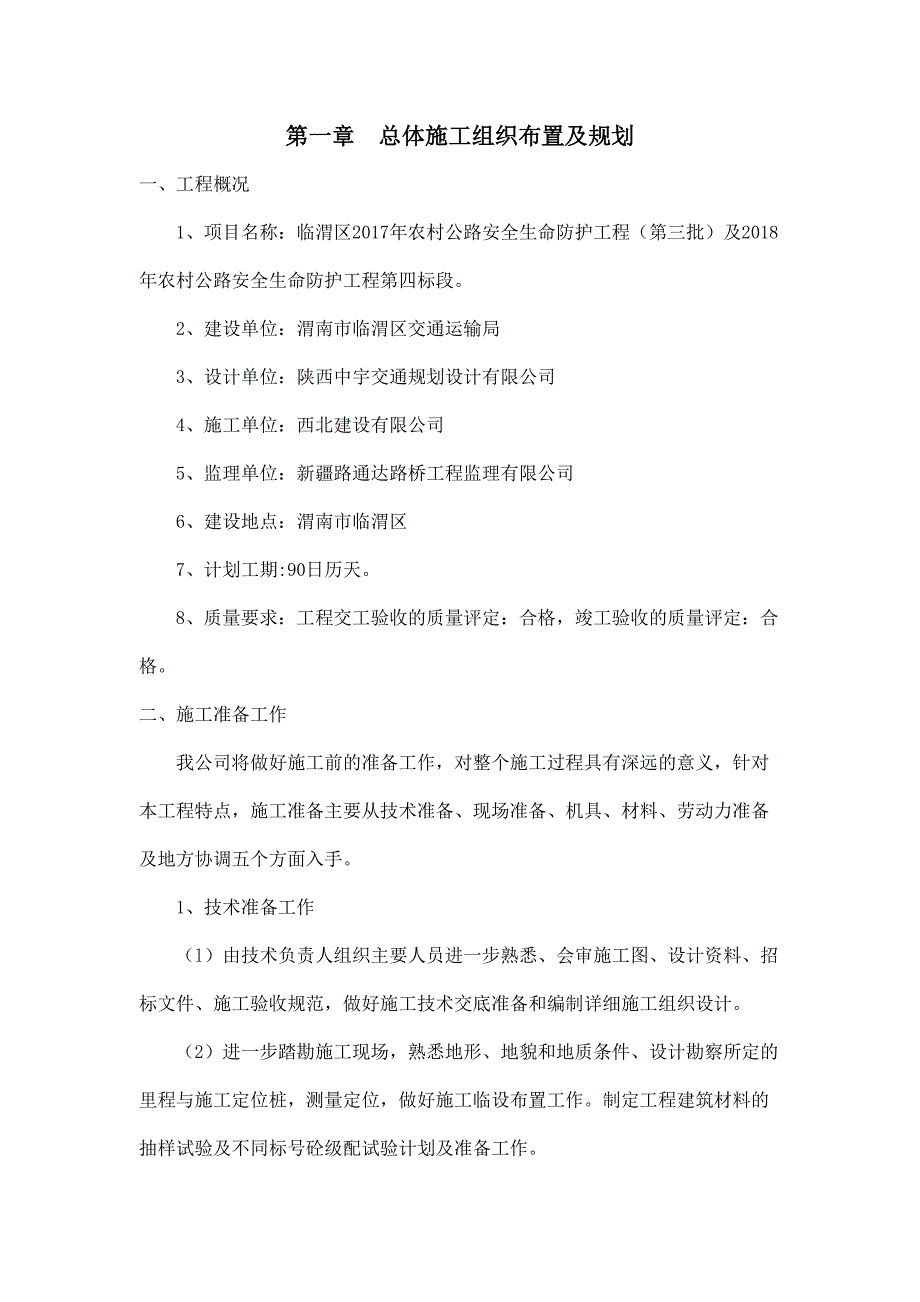 第一章　总体施工组织布置及规划

一、工程概况

1、项目名称：临渭区2017年农村公路安全生命防护工程（第三批）及2018年农村公路安全生命防护工程第四标段。

2、建设单位：渭南市临渭区交通运输局

3、设计单位：陕西中宇交通规划设计有限公司

4、施工单位：西北建设有限公司

5、监理单位：新疆路通达路桥工程监理有限公司

6、建设地点：渭南市临渭区

7、计划工期:90日历天。

8、质量要求：工程交工验收的质量评定：合格，竣工验收的质量评定：合格。

二、施工准备工作

我公司将做好施工前的准备工作，对整个施工过程具有深远的意义，针对本工程特点，施工准备主要从技术准备、现场准备、机具、材料、劳动力准备及地方协调五个方面入手。

1、技术准备工作

（1）由技术负责人组织主要人员进一步熟悉、会审施工图、设计资料、招标文件、施工验收规范，做好施工技术交底准备和编制详细施工组织设计。

（2）进一步踏勘施工现场，熟悉地形、地貌和地质条件、设计勘察所定的里程与施工定位桩，测量定位，做好施工临设布置工作。制定工程建筑材料的抽样试验及不同标号砼级配试验计划及准备工作。